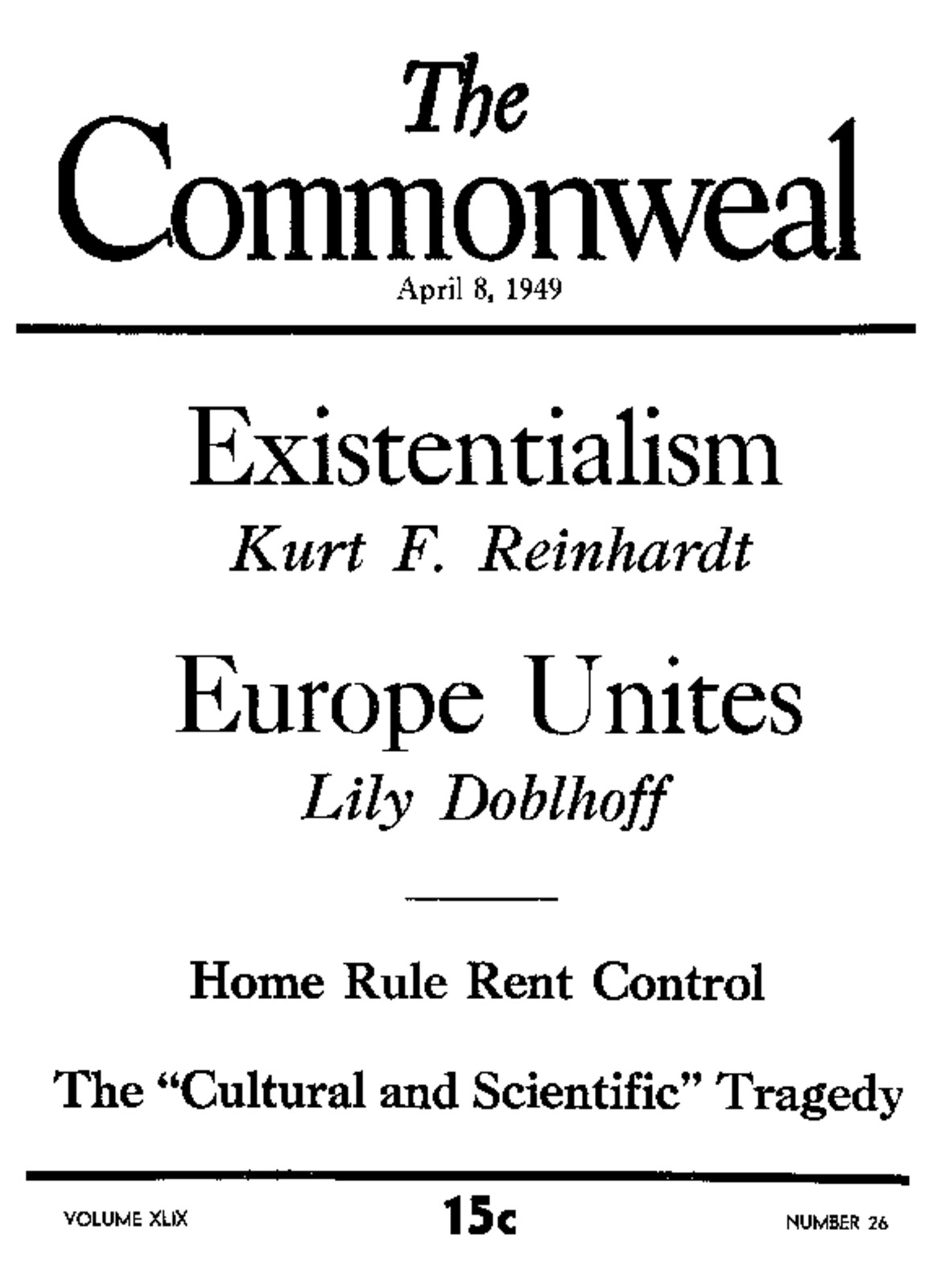 The Commonweal

April 8, 1949

Existentialism

Kurt F. Reinhardt

Europe Unites

Lily Doblhoff

Home Rule Rent Control

The "Cultural and Scientific" Tragedy

VOLUME XLIX

15c

NUMBER 26